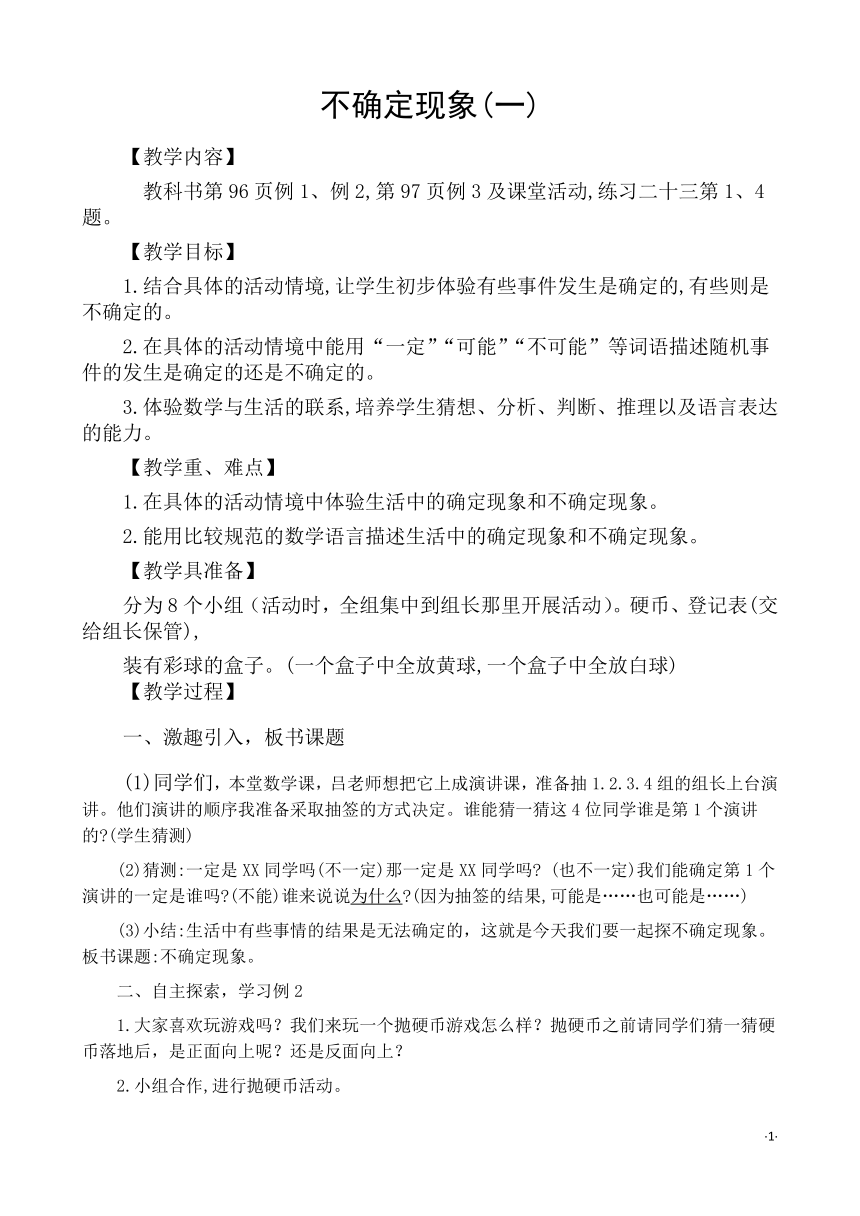 不确定现象(一)

【教学内容】

教科书第96页例1、例2,第97页例3及课堂活动,练习二十三第1、4题。

【教学目标】

1.结合具体的活动情境,让学生初步体验有些事件发生是确定的,有些则是不确定的。

2.在具体的活动情境中能用“一定”“可能”“不可能”等词语描述随机事件的发生是确定的还是不确定的。

3.体验数学与生活的联系,培养学生猜想、分析、判断、推理以及语言表达的能力。

【教学重、难点】

1.在具体的活动情境中体验生活中的确定现象和不确定现象。

2.能用比较规范的数学语言描述生活中的确定现象和不确定现象。

【教学具准备】

分为8个小组(活动时,全组集中到组长那里开展活动)。硬币、登记表(交给组长保管),

装有彩球的盒子。(一个盒子中全放黄球,一个盒子中全放白球)

【教学过程】

一、激趣引入，板书课题

(1)同学们，本堂数学课，吕老师想把它上成演讲课，准备抽1.2.3.4组的组长上台演讲。他们演讲的顺序我准备采取抽签的方式决定。谁能猜一猜这4位同学谁是第1个演讲的?(学生猜测)

(2)猜测:一定是XX同学吗(不一定)那一定是XX同学吗?(也不一定)我们能确定第1个演讲的一定是谁吗?(不能)谁来说说为什么?(因为抽签的结果,可能是……也可能是……)

(3)小结:生活中有些事情的结果是无法确定的，这就是今天我们要一起探不确定现象。板书课题:不确定现象。

二、自主探索，学习例2

1.大家喜欢玩游戏吗？我们来玩一个抛硬币游戏怎么样？抛硬币之前请同学们猜一猜硬币落地后，是正面向上呢？还是反面向上？

2.小组合作,进行抛硬币活动。

·1·